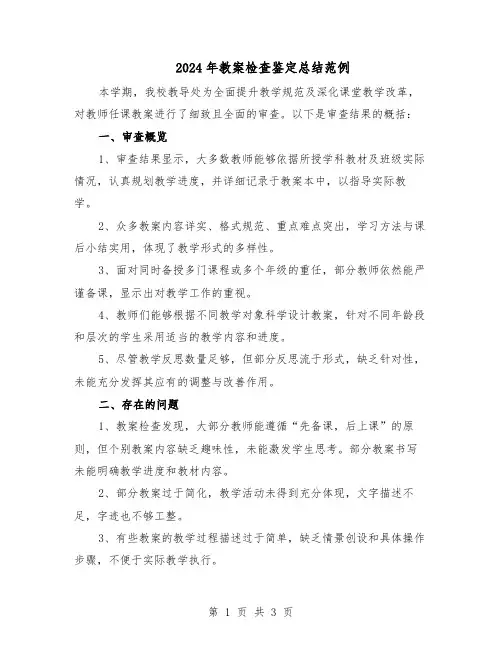 2024年教案检查鉴定总结范例

本学期，我校教导处为全面提升教学规范及深化课堂教学改革，对教师任课教案进行了细致且全面的审查。以下是审查结果的概括：

一、审查概览

1、审查结果显示，大多数教师能够依据所授学科教材及班级实际情况，认真规划教学进度，并详细记录于教案本中，以指导实际教学。

2、众多教案内容详实、格式规范、重点难点突出，学习方法与课后小结实用，体现了教学形式的多样性。

3、面对同时备授多门课程或多个年级的重任，部分教师依然能严谨备课，显示出对教学工作的重视。

4、教师们能够根据不同教学对象科学设计教案，针对不同年龄段和层次的学生采用适当的教学内容和进度。

5、尽管教学反思数量足够，但部分反思流于形式，缺乏针对性，未能充分发挥其应有的调整与改善作用。

二、存在的问题

1、教案检查发现，大部分教师能遵循“先备课，后上课”的原则，但个别教案内容缺乏趣味性，未能激发学生思考。部分教案书写未能明确教学进度和教材内容。

2、部分教案过于简化，教学活动未得到充分体现，文字描述不足，字迹也不够工整。

3、有些教案的教学过程描述过于简单，缺乏情景创设和具体操作步骤，不便于实际教学执行。

第 1 页 共 3 页